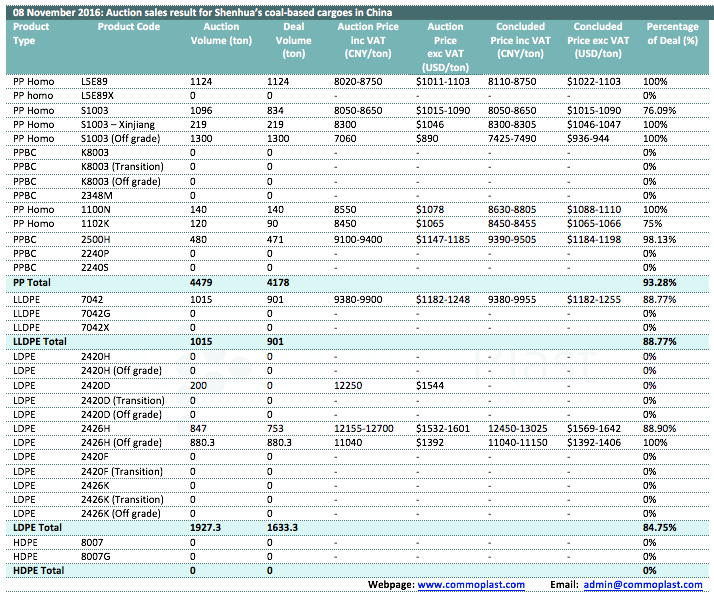 08 November 2016: Auction sales result for Shenhua's coal-based cargoes in China

| Product Type | Product Code | Auction Volume (ton) | Deal Volume (ton) | Auction Price inc VAT (CNY/ton) | Auction Price exc VAT (USD/ton) | Concluded Price inc VAT (CNY/ton) | Concluded Price exc VAT (USD/ton) | Percentage of Deal (%) |
|---|---|---|---|---|---|---|---|---|
| PP Homo | L5E89 | 1124 | 1124 | 8020-8750 | $1011-1103 | 8110-8750 | $1022-1103 | 100% |
| PP homo | L5E89X | 0 | 0 | - | - | - | - | 0% |
| PP Homo | S1003 | 1096 | 834 | 8050-8650 | $1015-1090 | 8050-8650 | $1015-1090 | 76.09% |
| PP Homo | S1003 – Xinjiang | 219 | 219 | 8300 | $1046 | 8300-8305 | $1046-1047 | 100% |
| PP Homo | S1003 (Off grade) | 1300 | 1300 | 7060 | $890 | 7425-7490 | $936-944 | 100% |
| PPBC | K8003 | 0 | 0 | - | - | - | - | 0% |
| PPBC | K8003 (Transition) | 0 | 0 | - | - | - | - | 0% |
| PPBC | K8003 (Off grade) | 0 | 0 | - | - | - | - | 0% |
| PPBC | 2348M | 0 | 0 | - | - | - | - | 0% |
| PP Homo | 1100N | 140 | 140 | 8550 | $1078 | 8630-8805 | $1088-1110 | 100% |
| PP Homo | 1102K | 120 | 90 | 8450 | $1065 | 8450-8455 | $1065-1066 | 75% |
| PPBC | 2500H | 480 | 471 | 9100-9400 | $1147-1185 | 9390-9505 | $1184-1198 | 98.13% |
| PPBC | 2240P | 0 | 0 | - | - | - | - | 0% |
| PPBC | 2240S | 0 | 0 | - | - | - | - | 0% |
| PP Total | | 4479 | 4178 | | | | | 93.28% |
| LLDPE | 7042 | 1015 | 901 | 9380-9900 | $1182-1248 | 9380-9955 | $1182-1255 | 88.77% |
| LLDPE | 7042G | 0 | 0 | - | - | - | - | 0% |
| LLDPE | 7042X | 0 | 0 | - | - | - | - | 0% |
| LLDPE Total | | 1015 | 901 | | | | | 88.77% |
| LDPE | 2420H | 0 | 0 | - | - | - | - | 0% |
| LDPE | 2420H (Off grade) | 0 | 0 | - | - | - | - | 0% |
| LDPE | 2420D | 200 | 0 | 12250 | $1544 | - | - | 0% |
| LDPE | 2420D (Transition) | 0 | 0 | - | - | - | - | 0% |
| LDPE | 2420D (Off grade) | 0 | 0 | - | - | - | - | 0% |
| LDPE | 2426H | 847 | 753 | 12155-12700 | $1532-1601 | 12450-13025 | $1569-1642 | 88.90% |
| LDPE | 2426H (Off grade) | 880.3 | 880.3 | 11040 | $1392 | 11040-11150 | $1392-1406 | 100% |
| LDPE | 2420F | 0 | 0 | - | - | - | - | 0% |
| LDPE | 2420F (Transition) | 0 | 0 | - | - | - | - | 0% |
| LDPE | 2426K | 0 | 0 | - | - | - | - | 0% |
| LDPE | 2426K (Transition) | 0 | 0 | - | - | - | - | 0% |
| LDPE | 2426K (Off grade) | 0 | 0 | - | - | - | - | 0% |
| LDPE Total | | 1927.3 | 1633.3 | | | | | 84.75% |
| HDPE | 8007 | 0 | 0 | - | - | - | - | 0% |
| HDPE | 8007G | 0 | 0 | - | - | - | - | 0% |
| HDPE Total | | 0 | 0 | | | | | 0% |

Webpage: www.commoplast.com Email: admin@commoplast.com